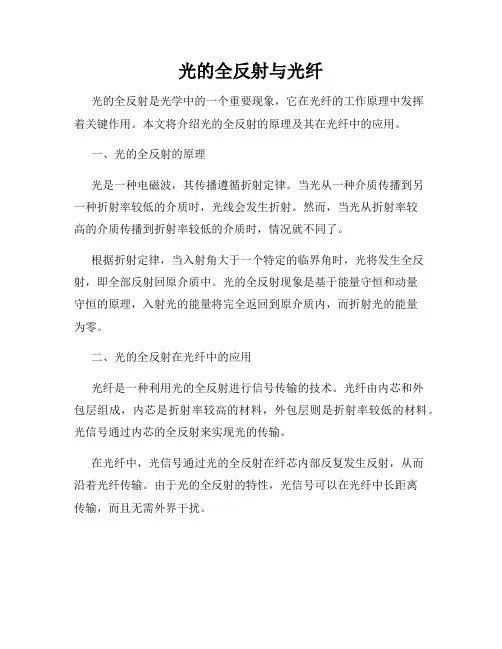 光的全反射与光纤

光的全反射是光学中的一个重要现象，它在光纤的工作原理中发挥着关键作用。本文将介绍光的全反射的原理及其在光纤中的应用。

一、光的全反射的原理

光是一种电磁波，其传播遵循折射定律。当光从一种介质传播到另一种折射率较低的介质时，光线会发生折射。然而，当光从折射率较高的介质传播到折射率较低的介质时，情况就不同了。

根据折射定律，当入射角大于一个特定的临界角时，光将发生全反射，即全部反射回原介质中。光的全反射现象是基于能量守恒和动量守恒的原理，入射光的能量将完全返回到原介质内，而折射光的能量为零。

二、光的全反射在光纤中的应用

光纤是一种利用光的全反射进行信号传输的技术。光纤由内芯和外包层组成，内芯是折射率较高的材料，外包层则是折射率较低的材料。光信号通过内芯的全反射来实现光的传输。

在光纤中，光信号通过光的全反射在纤芯内部反复发生反射，从而沿着光纤传输。由于光的全反射的特性，光信号可以在光纤中长距离传输，而且无需外界干扰。